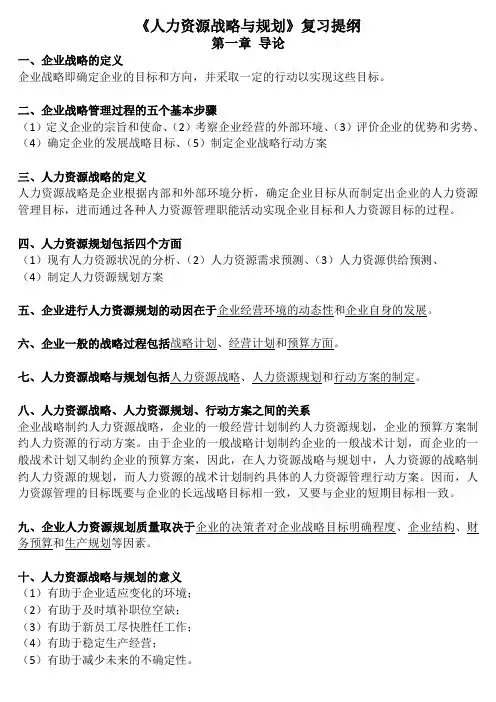 《人力资源战略与规划》复习提纲
第一章 导论

一、企业战略的定义
企业战略即确定企业的目标和方向，并采取一定的行动以实现这些目标。

二、企业战略管理过程的五个基本步骤
（1）定义企业的宗旨和使命、（2）考察企业经营的外部环境、（3）评价企业的优势和劣势、（4）确定企业的发展战略目标、（5）制定企业战略行动方案

三、人力资源战略的定义
人力资源战略是企业根据内部和外部环境分析，确定企业目标从而制定出企业的人力资源管理目标，进而通过各种人力资源管理职能活动实现企业目标和人力资源目标的过程。

四、人力资源规划包括四个方面
（1）现有人力资源状况的分析、（2）人力资源需求预测、（3）人力资源供给预测、（4）制定人力资源规划方案

五、企业进行人力资源规划的动因在于企业经营环境的动态性和企业自身的发展。

六、企业一般的战略过程包括战略计划、经营计划和预算方面。

七、人力资源战略与规划包括人力资源战略、人力资源规划和行动方案的制定。

八、人力资源战略、人力资源规划、行动方案之间的关系
企业战略制约人力资源战略，企业的一般经营计划制约人力资源规划，企业的预算方案制约人力资源的行动方案。由于企业的一般战略计划制约企业的一般战术计划，而企业的一般战术计划又制约企业的预算方案，因此，在人力资源战略与规划中，人力资源的战略制约人力资源的规划，而人力资源的战术计划制约具体的人力资源管理行动方案。因而，人力资源管理的目标既要与企业的长远战略目标相一致，又要与企业的短期目标相一致。

九、企业人力资源规划质量取决于企业的决策者对企业战略目标明确程度、企业结构、财务预算和生产规划等因素。

十、人力资源战略与规划的意义
（1）有助于企业适应变化的环境；
（2）有助于及时填补职位空缺；
（3）有助于新员工尽快胜任工作；
（4）有助于稳定生产经营；
（5）有助于减少未来的不确定性。